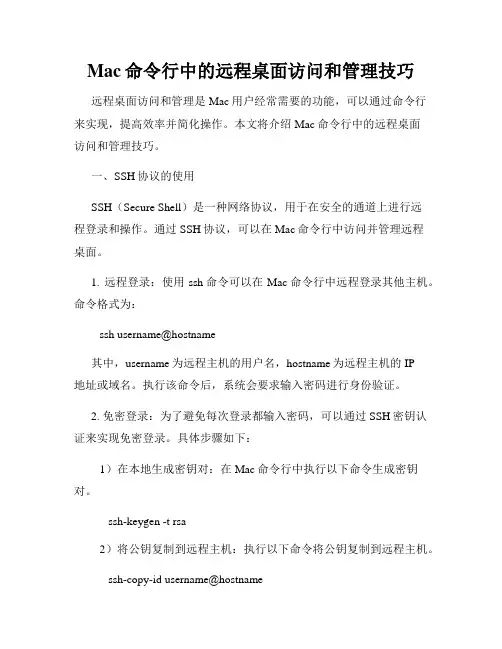 Mac 命令行中的远程桌面访问和管理技巧

远程桌面访问和管理是 Mac 用户经常需要的功能，可以通过命令行来实现，提高效率并简化操作。本文将介绍 Mac 命令行中的远程桌面访问和管理技巧。

一、SSH 协议的使用

SSH（Secure Shell）是一种网络协议，用于在安全的通道上进行远程登录和操作。通过 SSH 协议，可以在 Mac 命令行中访问并管理远程桌面。

1. 远程登录：使用 ssh 命令可以在 Mac 命令行中远程登录其他主机。命令格式为：

ssh username@hostname

其中，username 为远程主机的用户名，hostname 为远程主机的 IP 地址或域名。执行该命令后，系统会要求输入密码进行身份验证。

2. 免密登录：为了避免每次登录都输入密码，可以通过 SSH 密钥认证来实现免密登录。具体步骤如下：

1）在本地生成密钥对：在 Mac 命令行中执行以下命令生成密钥对。

ssh-keygen -t rsa

2）将公钥复制到远程主机：执行以下命令将公钥复制到远程主机。

ssh-copy-id username@hostname